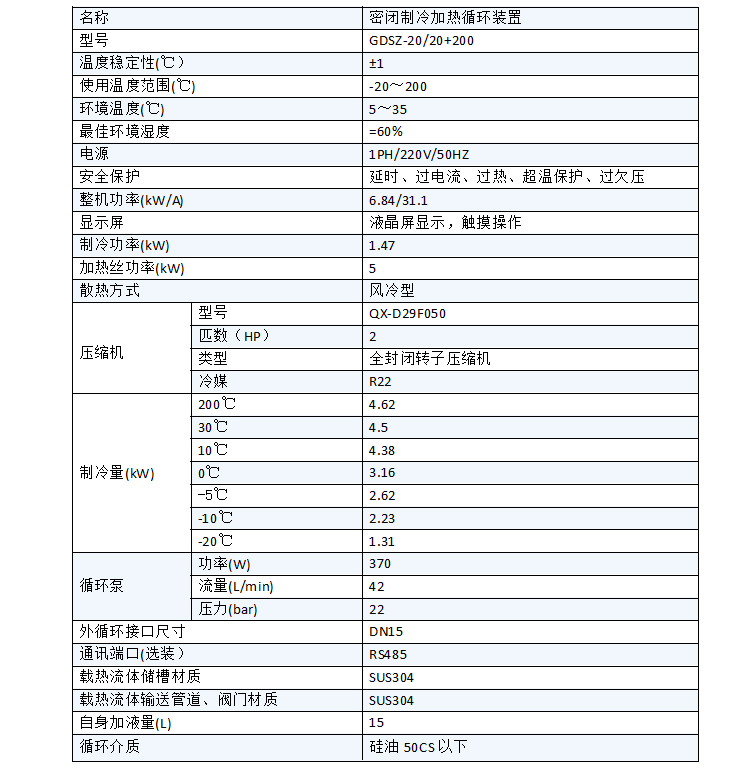 | 名称 | | 密闭制冷加热循环装置 |
|---|---|---|
| 型号 | | GDSZ-20/20+200 |
| 温度稳定性(℃) | | ±1 |
| 使用温度范围(℃) | | -20～200 |
| 环境温度(℃) | | 5～35 |
| 最佳环境湿度 | | =60% |
| 电源 | | 1PH/220V/50HZ |
| 安全保护 | | 延时、过电流、过热、超温保护、过欠压 |
| 整机功率(kW/A) | | 6.84/31.1 |
| 显示屏 | | 液晶屏显示，触摸操作 |
| 制冷功率(kW) | | 1.47 |
| 加热丝功率(kW) | | 5 |
| 散热方式 | | 风冷型 |
| 压缩机 | 型号 | QX-D29F050 |
| | 匹数（HP） | 2 |
| | 类型 | 全封闭转子压缩机 |
| | 冷媒 | R22 |
| 制冷量(kW) | 200℃ | 4.62 |
| | 30℃ | 4.5 |
| | 10℃ | 4.38 |
| | 0℃ | 3.16 |
| | -5℃ | 2.62 |
| | -10℃ | 2.23 |
| | -20℃ | 1.31 |
| 循环泵 | 功率(W) | 370 |
| | 流量(L/min) | 42 |
| | 压力(bar) | 22 |
| 外循环接口尺寸 | | DN15 |
| 通讯端口(选装) | | RS485 |
| 载热流体储槽材质 | | SUS304 |
| 载热流体输送管道、阀门材质 | | SUS304 |
| 自身加液量(L) | | 15 |
| 循环介质 | | 硅油 50CS 以下 |